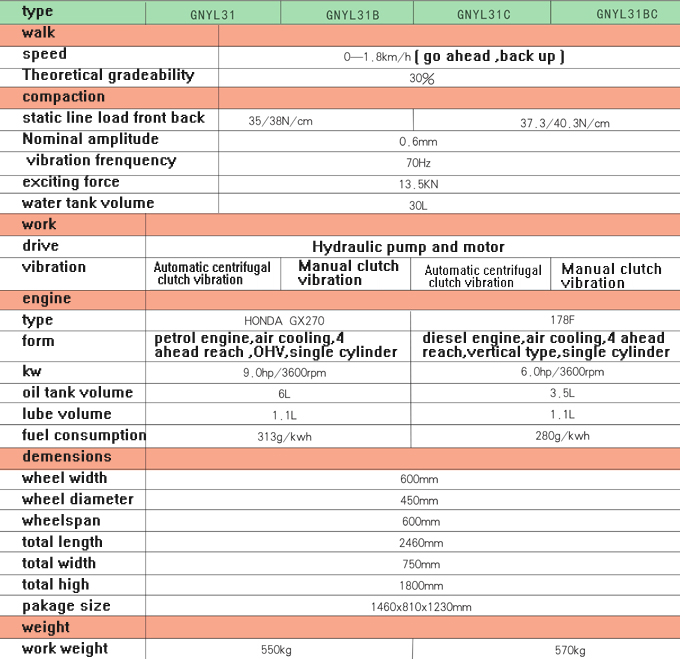 | type | GNYL31 | GNYL31B | GNYL31C | GNYL31BC |
|---|---|---|---|---|
| walk | | | | |
| speed | 0—1.8km/h ( go ahead ,back up ) | | | |
| Theoretical gradeability | 30% | | | |
| compaction | | | | |
| static line load front back | 35/38N/cm | | 37.3/40.3N/cm | |
| Nominal amplitude | 0.6mm | | | |
| vibration frenquency | 70Hz | | | |
| exciting force | 13.5KN | | | |
| water tank volume | 30L | | | |
| work | | | | |
| drive | Hydraulic pump and motor | | | |
| vibration | Automatic centrifugal clutch vibration | Manual clutch vibration | Automatic centrifugal clutch vibration | Manual clutch vibration |
| engine | | | | |
| type | HONDA GX270 | | 178F | |
| form | petrol engine,air cooling,4 ahead reach ,OHV,single cylinder | | diesel engine,air cooling,4 ahead reach,vertical type,single cylinder | |
| kw | 9.0hp/3600rpm | | 6.0hp/3600rpm | |
| oil tank volume | 6L | | 3.5L | |
| lube volume | 1.1L | | 1.1L | |
| fuel consumption | 313g/kwh | | 280g/kwh | |
| demensions | | | | |
| wheel width | 600mm | | | |
| wheel diameter | 450mm | | | |
| wheelspan | 600mm | | | |
| total length | 2460mm | | | |
| total width | 750mm | | | |
| total high | 1800mm | | | |
| pakage size | 1460x810x1230mm | | | |
| weight | | | | |
| work weight | 550kg | | 570kg | |